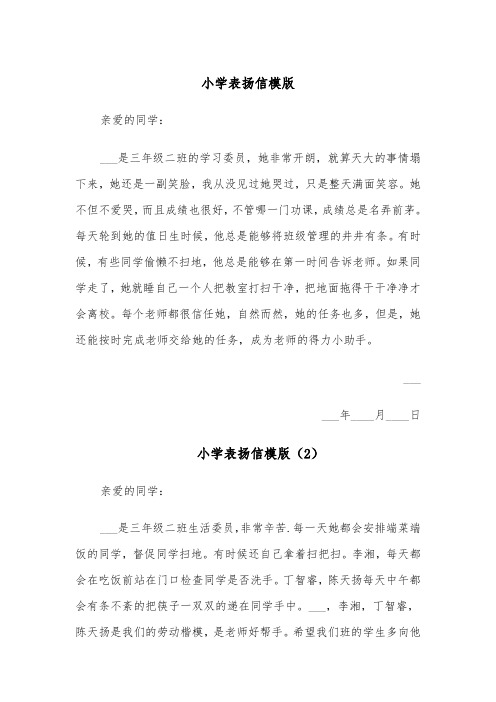 小学表扬信模版

亲爱的同学：

___是三年级二班的学习委员，她非常开朗，就算天大的事情塌下来，她还是一副笑脸，我从没见过她哭过，只是整天满面笑容。她不但不爱哭，而且成绩也很好，不管哪一门功课，成绩总是名弄前茅。每天轮到她的值日生时候，他总是能够将班级管理的井井有条。有时候，有些同学偷懒不扫地，他总是能够在第一时间告诉老师。如果同学走了，她就睡自己一个人把教室打扫干净，把地面拖得干干净净才会离校。每个老师都很信任她，自然而然，她的任务也多，但是，她还能按时完成老师交给她的任务，成为老师的得力小助手。

___

___年____月____日

小学表扬信模版（2）

亲爱的同学：

___是三年级二班生活委员，非常辛苦.每一天她都会安排端菜端饭的同学，督促同学扫地。有时候还自己拿着扫把扫。李湘，每天都会在吃饭前站在门口检查同学是否洗手。丁智睿，陈天扬每天中午都会有条不紊的把筷子一双双的递在同学手中。___，李湘，丁智睿，陈天扬是我们的劳动楷模，是老师好帮手。希望我们班的学生多向他